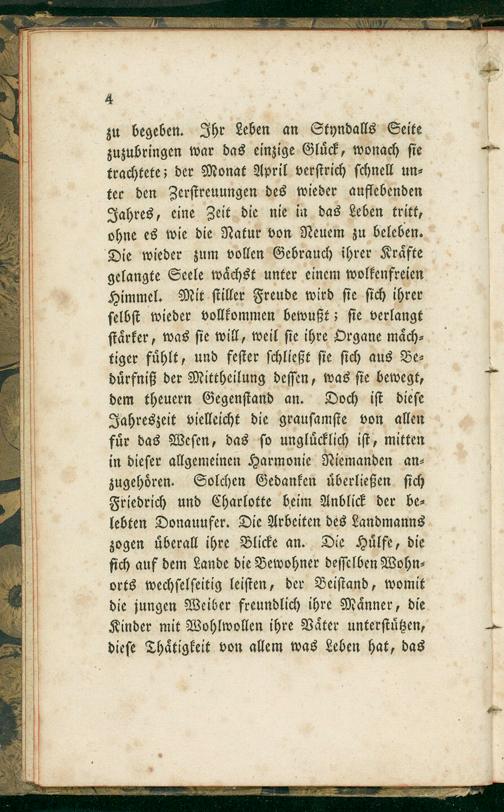 4

zu begeben. Ihr Leben an Styndalls Seite zuzubringen war das einzige Glück, wonach sie trachtete; der Monat April verstrich schnell unter den Zerstreuungen des wieder auflebenden Jahres, eine Zeit die nie in das Leben tritt, ohne es wie die Natur von Neuem zu beleben. Die wieder zum vollen Gebrauch ihrer Kräfte gelangte Seele wächst unter einem wolkenfreien Himmel. Mit stiller Freude wird sie sich ihrer selbst wieder vollkommen bewußt; sie verlangt stärker, was sie will, weil sie ihre Organe mächtiger fühlt, und fester schließt sie sich aus Bedürfniß der Mittheilung dessen, was sie bewegt, dem theuern Gegenstand an. Doch ist diese Jahreszeit vielleicht die grausamste von allen für das Wesen, das so unglücklich ist, mitten in dieser allgemeinen Harmonie Niemanden anzugehören. Solchen Gedanken überließen sich Friedrich und Charlotte beim Anblick der belebten Donauufer. Die Arbeiten des Landmanns zogen überall ihre Blicke an. Die Hülfe, die sich auf dem Lande die Bewohner desselben Wohnorts wechselseitig leisten, der Beistand, womit die jungen Weiber freundlich ihre Männer, die Kinder mit Wohlwollen ihre Väter unterstützen, diese Thätigkeit von allem was Leben hat, das